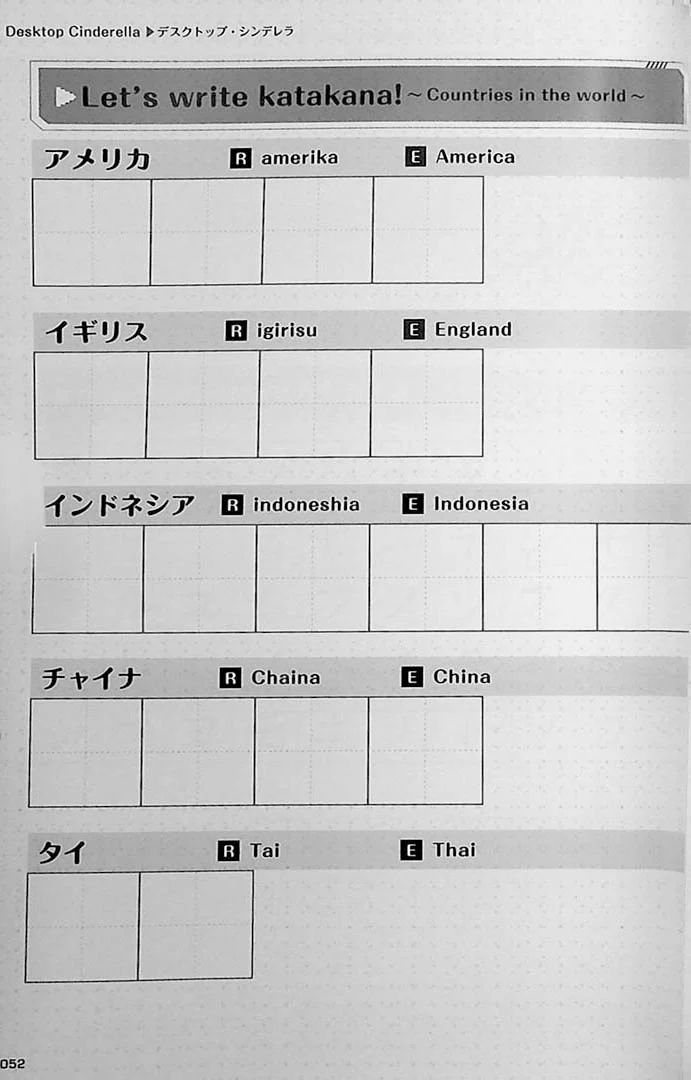 Desktop Cinderella ▶デスクトップ・シンデレラ

▶Let's write katakana! ~ Countries in the world ~

アメリカ R amerika E America

イギリス R igirisu E England

インドネシア R indoneshia E Indonesia

チャイナ R Chaina E China

タイ R Tai E Thai

052